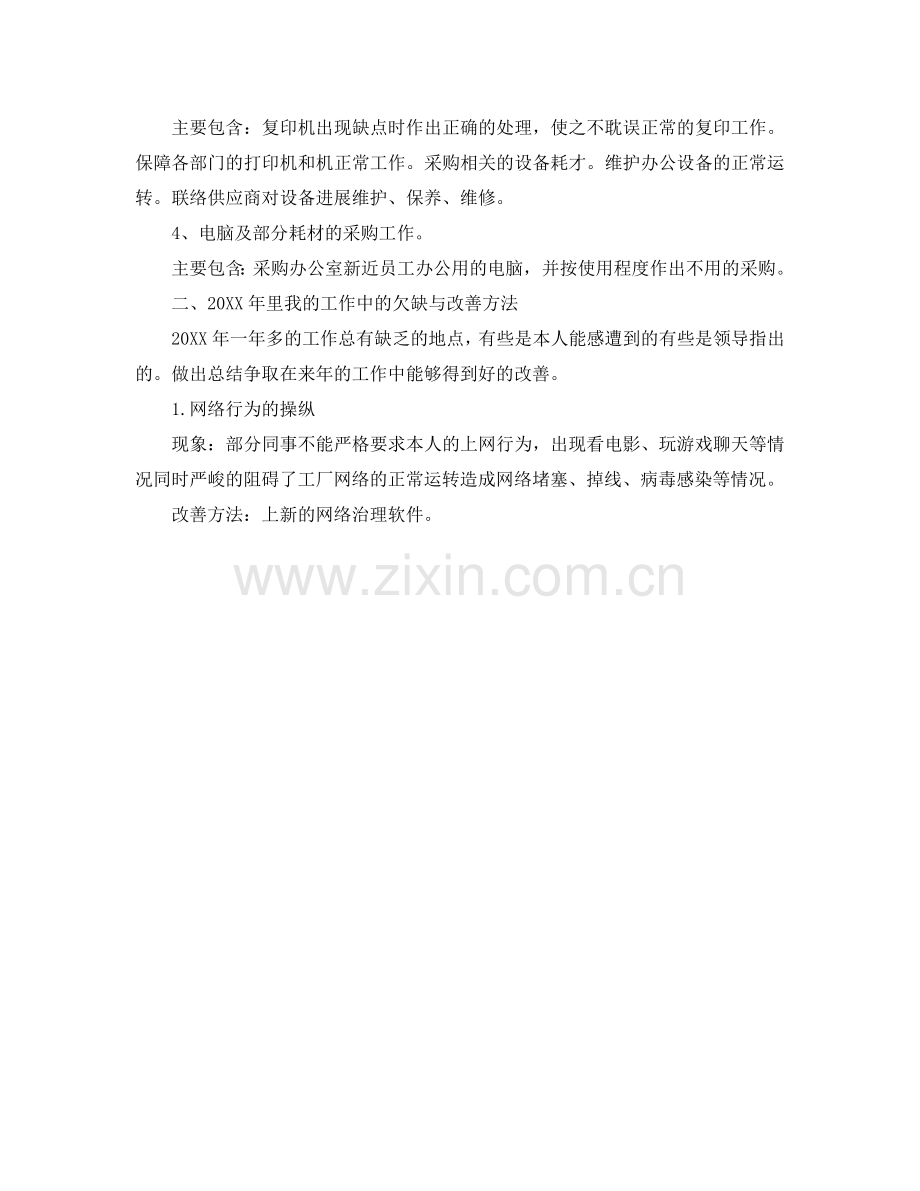 主要包含：复印机出现缺点时作出正确的处理，使之不耽误正常的复印工作。保障各部门的打印机和机正常工作。采购相关的设备耗才。维护办公设备的正常运转。联络供应商对设备进展维护、保养、维修。

4、电脑及部分耗材的采购工作。

主要包含：采购办公室新近员工办公用的电脑，并按使用程度作出不用的采购。

二、20XX年里我的工作中的欠缺与改善方法

20XX年一年多的工作总有缺乏的地点，有些是本人能感遭到的有些是领导指出的。做出总结争取在来年的工作中能够得到好的改善。

1.网络行为的操纵

现象：部分同事不能严格要求本人的上网行为，出现看电影、玩游戏聊天等情况同时严峻的阻碍了工厂网络的正常运转造成网络堵塞、掉线、病毒感染等情况。

改善方法：上新的网络治理软件。

www.zixin.com.cn